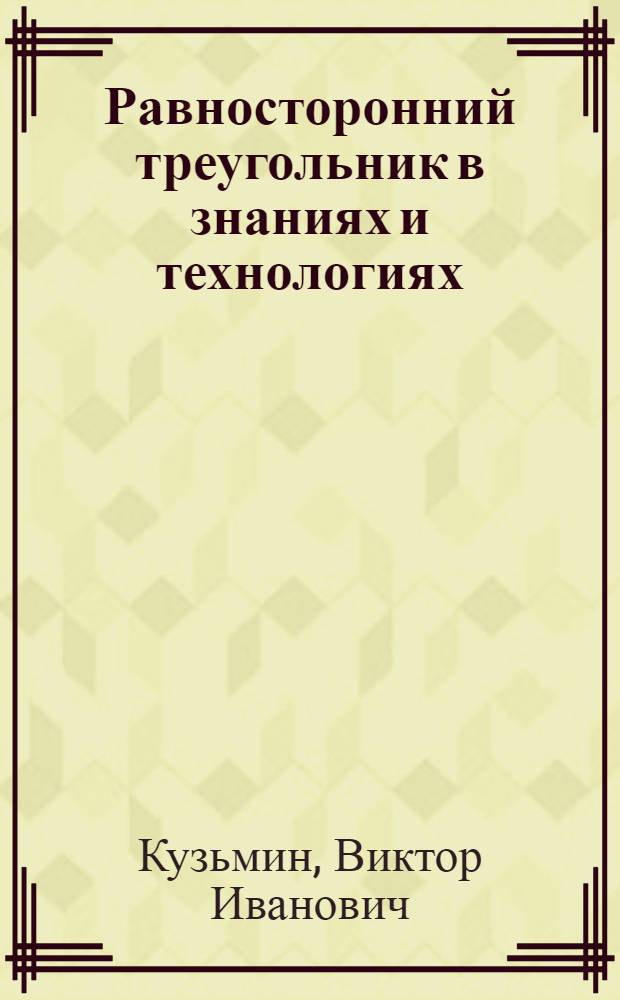 Равносторонний треугольник в знаниях и технологиях

Кузьмин, Виктор Иванович